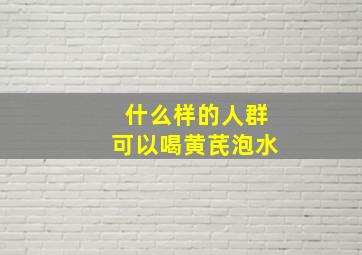 什么样的人群
可以喝黄芪泡水